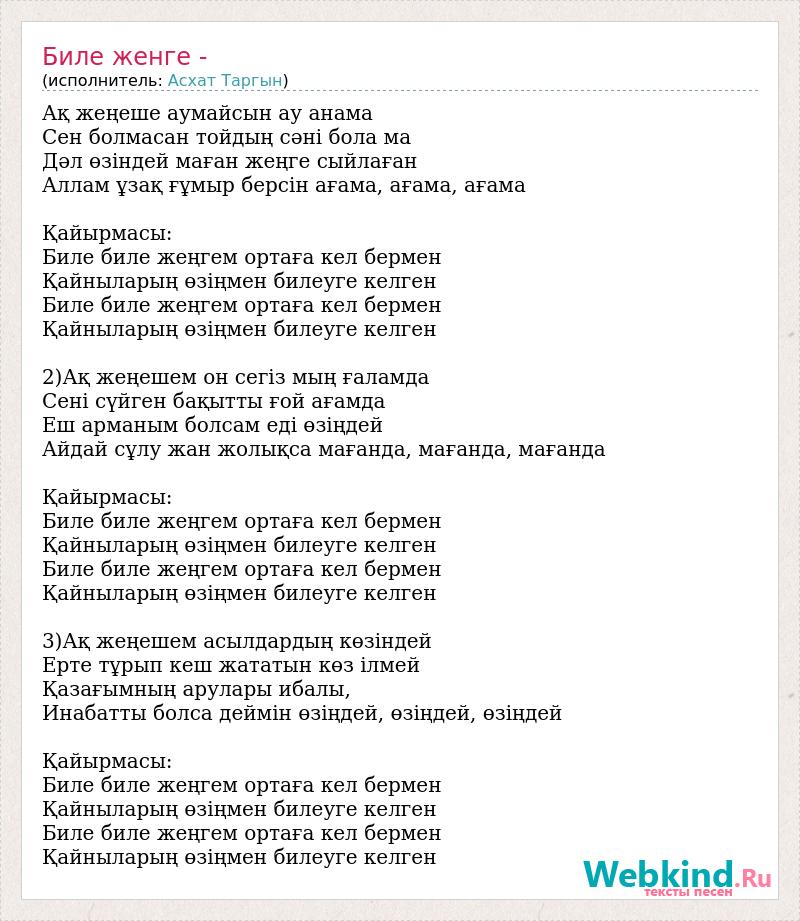 Биле женге -
(исполнитель: Асхат Таргын)

Ақ жеңеше аумайсын ау анама
Сен болмасан тойдың сәні бола ма
Дәл өзіндей маған жеңге сыйлаған
Аллам ұзақ ғұмыр берсін ағама, ағама, ағама

Қайырмасы:
Биле биле жеңгем ортаға кел бермен
Қайныларың өзіңмен билеуге келген
Биле биле жеңгем ортаға кел бермен
Қайныларың өзіңмен билеуге келген

2)Ақ жеңешем он сегіз мың ғаламда
Сені сүйген бақытты ғой ағамда
Еш арманым болсам еді өзіндей
Айдай сұлу жан жолықса мағанда, мағанда, мағанда

Қайырмасы:
Биле биле жеңгем ортаға кел бермен
Қайныларың өзіңмен билеуге келген
Биле биле жеңгем ортаға кел бермен
Қайныларың өзіңмен билеуге келген

3)Ақ жеңешем асылдардың көзіндей
Ерте тұрып кеш жататын көз ілмей
Қазағымның арулары ибалы,
Инабатты болса деймін өзіңдей, өзіңдей, өзіңдей

Қайырмасы:
Биле биле жеңгем ортаға кел бермен
Қайныларың өзіңмен билеуге келген
Биле биле жеңгем ортаға кел бермен
Қайныларың өзіңмен билеуге келген

Webkind.Ru
тексты песен